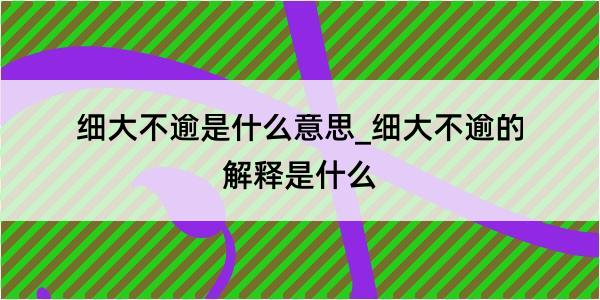 细大不逾是什么意思_细大不逾的解释是什么